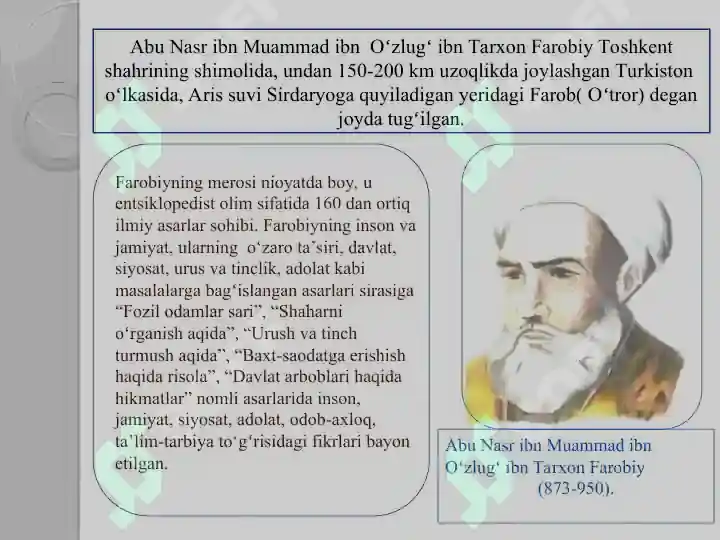 Abu Nasr ibn Muammad ibn O‘zlug‘ ibn Tarxon Farobiy Toshkent shahrining shimolida, undan 150-200 km uzoqlikda joylashgan Turkiston o‘lkasida, Aris suvi Sirdaryoga quyiladigan yeridagi Farob( O‘tror) degan joyda tug‘ilgan.

Farobiyning merosi nioyatda boy, u entsiklopedist olim sifatida 160 dan ortiq ilmiy asarlar sohibi. Farobiyning inson va jamiyat, ularning o‘zaro ta’siri, davlat, siyosat, urus va tinclik, adolat kabi masalalarga bag‘islangan asarlari sirasiga “Fozil odamlar sari”, “Shaharni o‘rganish aqida”, “Urush va tinch turmush aqida”, “Baxt-saodatga erishish haqida risola”, “Davlat arboblari haqida hikmatlar” nomli asarlarida inson, jamiyat, siyosat, adolat, odob-axloq, ta’lim-tarbiya to‘g‘risidagi fikrlari bayon etilgan.

Abu Nasr ibn Muammad ibn O‘zlug‘ ibn Tarxon Farobiy (873-950).